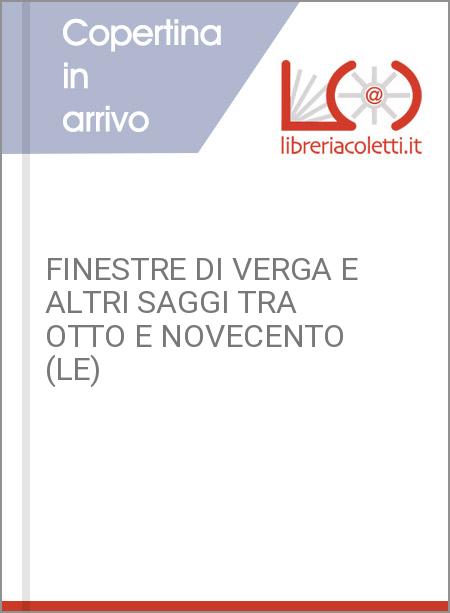 Copertina in arrivo

@

libreriacoletti.it

FINESTRE DI VERGA E ALTRI SAGGI TRA OTTO E NOVECENTO (LE)